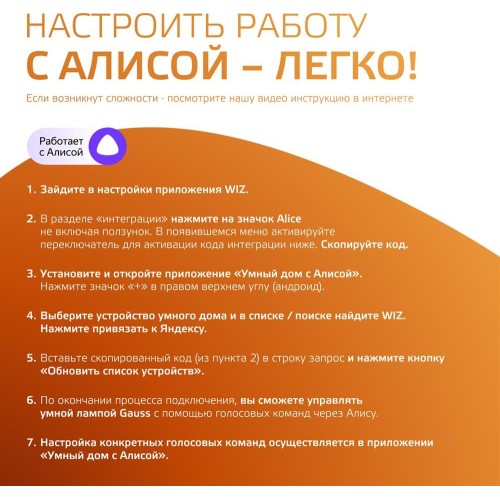 НАСТРОИТЬ РАБОТУ
С АЛИСОЙ – ЛЕГКО!

Если возникнут сложности - посмотрите нашу видео инструкцию в интернете

Работает с Алисой

1. Зайдите в настройки приложения WIZ.

2. В разделе «интеграции» нажмите на значок Alice не включая ползунок. В появившемся меню активируйте переключатель для активации кода интеграции ниже. Скопируйте код.

3. Установите и откройте приложение «Умный дом с Алисой». Нажмите значок «+» в правом верхнем углу (андроид).

4. Выберите устройство умного дома и в списке / поиске найдите WIZ. Нажмите привязать к Яндексу.

5. Вставьте скопированный код (из пункта 2) в строку запрос и нажмите кнопку «Обновить список устройств».

6. По окончании процесса подключения, вы сможете управлять умной лампой Gauss с помощью голосовых команд через Алису.

7. Настройка конкретных голосовых команд осуществляется в приложении «Умный дом с Алисой».